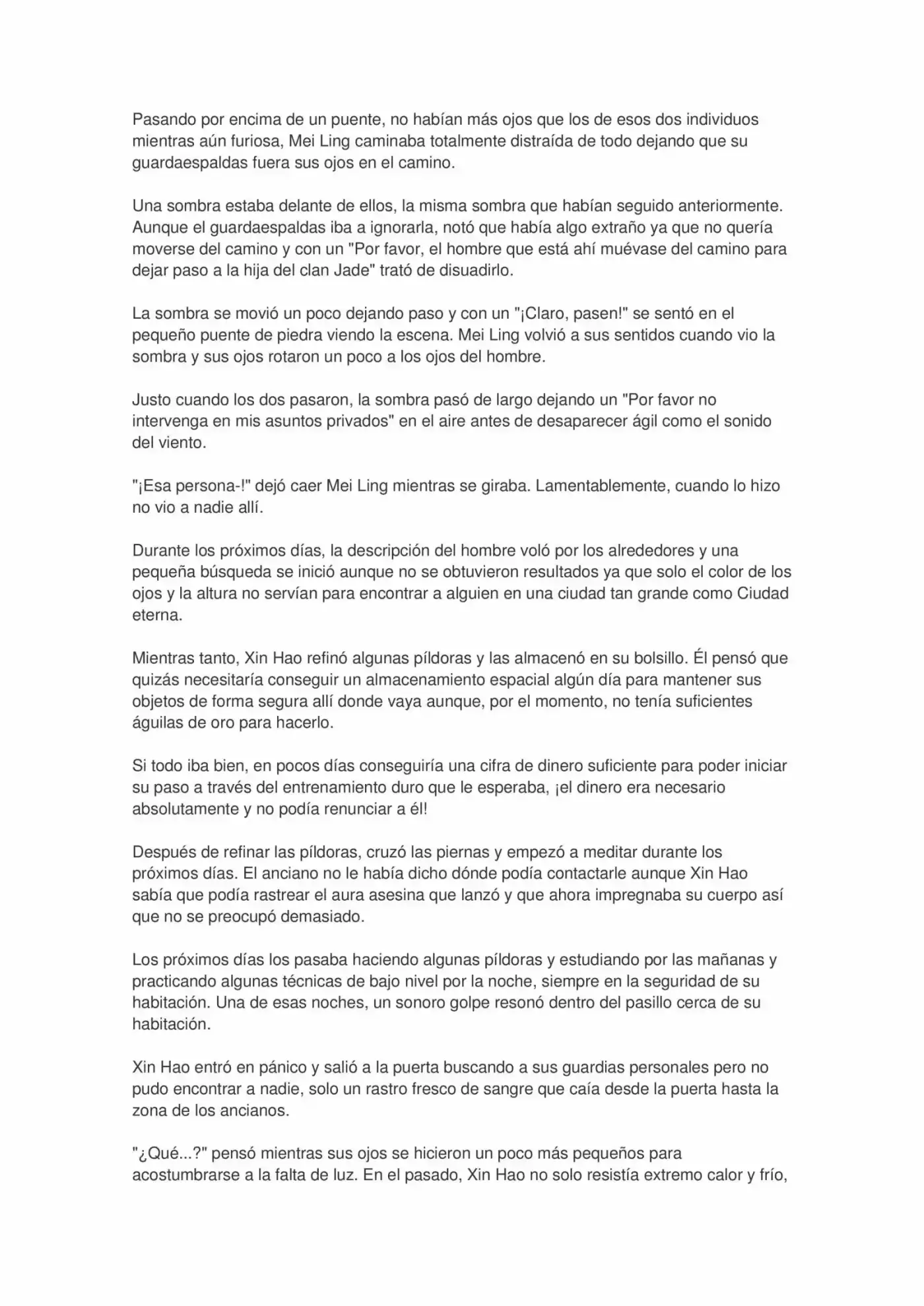 Pasando por encima de un puente, no habían más ojos que los de esos dos individuos mientras aún furiosa, Mei Ling caminaba totalmente distraída de todo dejando que su guardaespaldas fuera sus ojos en el camino.

Una sombra estaba delante de ellos, la misma sombra que habían seguido anteriormente. Aunque el guardaespaldas iba a ignorarla, notó que había algo extraño ya que no quería moverse del camino y con un "Por favor, el hombre que está ahí muévase del camino para dejar paso a la hija del clan Jade" trató de disuadirlo.

La sombra se movió un poco dejando paso y con un "¡Claro, pasen!" se sentó en el pequeño puente de piedra viendo la escena. Mei Ling volvió a sus sentidos cuando vio la sombra y sus ojos rotaron un poco a los ojos del hombre.

Justo cuando los dos pasaron, la sombra pasó de largo dejando un "Por favor no intervenga en mis asuntos privados" en el aire antes de desaparecer ágil como el sonido del viento.

"¡Esa persona-!" dejó caer Mei Ling mientras se giraba. Lamentablemente, cuando lo hizo no vio a nadie allí.

Durante los próximos días, la descripción del hombre voló por los alrededores y una pequeña búsqueda se inició aunque no se obtuvieron resultados ya que solo el color de los ojos y la altura no servían para encontrar a alguien en una ciudad tan grande como Ciudad eterna.

Mientras tanto, Xin Hao refinó algunas píldoras y las almacenó en su bolsillo. Él pensó que quizás necesitaría conseguir un almacenamiento espacial algún día para mantener sus objetos de forma segura allí donde vaya aunque, por el momento, no tenía suficientes águilas de oro para hacerlo.

Si todo iba bien, en pocos días conseguiría una cifra de dinero suficiente para poder iniciar su paso a través del entrenamiento duro que le esperaba, ¡el dinero era necesario absolutamente y no podía renunciar a él!

Después de refinar las píldoras, cruzó las piernas y empezó a meditar durante los próximos días. El anciano no le había dicho dónde podía contactarle aunque Xin Hao sabía que podía rastrear el aura asesina que lanzó y que ahora impregnaba su cuerpo así que no se preocupó demasiado.

Los próximos días los pasaba haciendo algunas píldoras y estudiando por las mañanas y practicando algunas técnicas de bajo nivel por la noche, siempre en la seguridad de su habitación. Una de esas noches, un sonoro golpe resonó dentro del pasillo cerca de su habitación.

Xin Hao entró en pánico y salió a la puerta buscando a sus guardias personales pero no pudo encontrar a nadie, solo un rastro fresco de sangre que caía desde la puerta hasta la zona de los ancianos.

"¿Qué...?" pensó mientras sus ojos se hicieron un poco más pequeños para acostumbrarse a la falta de luz. En el pasado, Xin Hao no solo resistía extremo calor y frío,